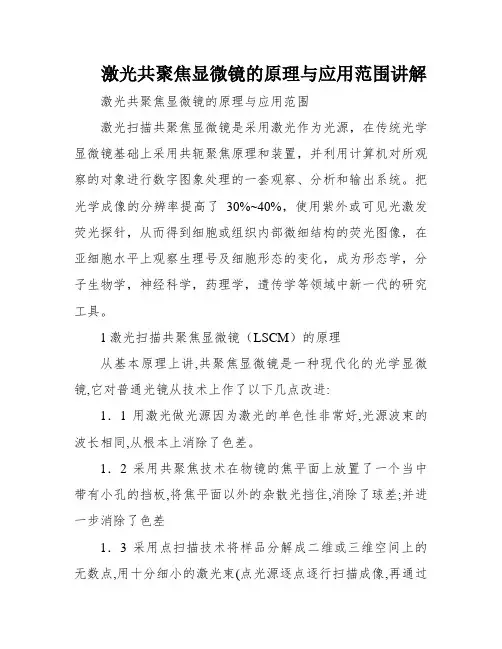 激光共聚焦显微镜的原理与应用范围讲解

激光共聚焦显微镜的原理与应用范围

激光扫描共聚焦显微镜是采用激光作为光源，在传统光学显微镜基础上采用共轭聚焦原理和装置，并利用计算机对所观察的对象进行数字图象处理的一套观察、分析和输出系统。把光学成像的分辨率提高了 30%~40%，使用紫外或可见光激发荧光探针，从而得到细胞或组织内部微细结构的荧光图像，在亚细胞水平上观察生理号及细胞形态的变化，成为形态学，分子生物学，神经科学，药理学，遗传学等领域中新一代的研究工具。

1 激光扫描共聚焦显微镜（LSCM）的原理

从基本原理上讲,共聚焦显微镜是一种现代化的光学显微镜,它对普通光镜从技术上作了以下几点改进:

1．1 用激光做光源因为激光的单色性非常好,光源波束的波长相同,从根本上消除了色差。

1．2 采用共聚焦技术在物镜的焦平面上放置了一个当中带有小孔的挡板,将焦平面以外的杂散光挡住,消除了球差;并进一步消除了色差

1．3 采用点扫描技术将样品分解成二维或三维空间上的无数点,用十分细小的激光束(点光源逐点逐行扫描成像,再通过